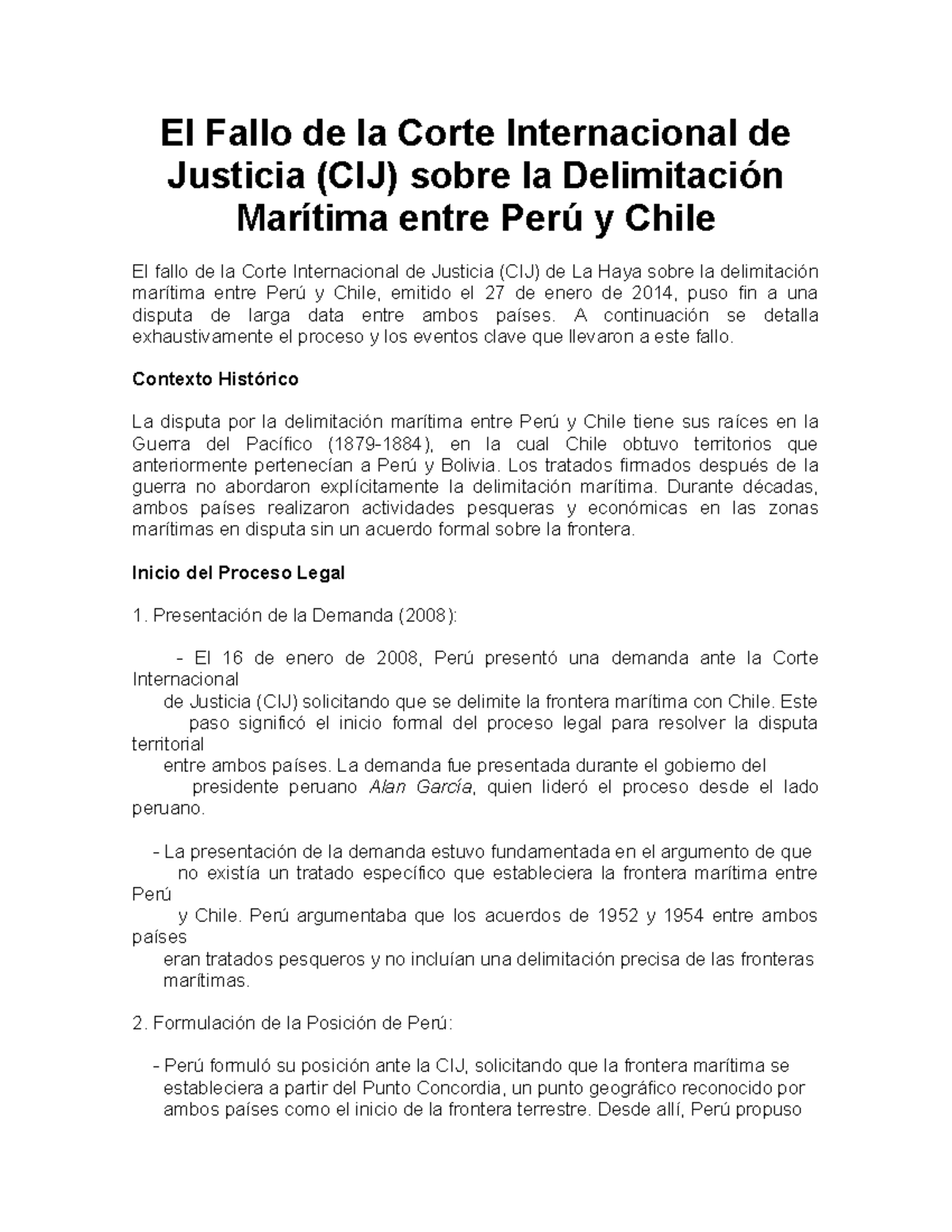 El Fallo de la Corte Internacional de Justicia (CIJ) sobre la Delimitación Marítima entre Perú y Chile

El fallo de la Corte Internacional de Justicia (CIJ) de La Haya sobre la delimitación marítima entre Perú y Chile, emitido el 27 de enero de 2014, puso fin a una disputa de larga data entre ambos países. A continuación se detalla exhaustivamente el proceso y los eventos clave que llevaron a este fallo.

Contexto Histórico

La disputa por la delimitación marítima entre Perú y Chile tiene sus raíces en la Guerra del Pacífico (1879-1884), en la cual Chile obtuvo territorios que anteriormente pertenecían a Perú y Bolivia. Los tratados firmados después de la guerra no abordaron explícitamente la delimitación marítima. Durante décadas, ambos países realizaron actividades pesqueras y económicas en las zonas marítimas en disputa sin un acuerdo formal sobre la frontera.

Inicio del Proceso Legal

1. Presentación de la Demanda (2008):

- El 16 de enero de 2008, Perú presentó una demanda ante la Corte Internacional de Justicia (CIJ) solicitando que se delimite la frontera marítima con Chile. Este paso significó el inicio formal del proceso legal para resolver la disputa territorial entre ambos países. La demanda fue presentada durante el gobierno del presidente peruano Alan García, quien lideró el proceso desde el lado peruano.

- La presentación de la demanda estuvo fundamentada en el argumento de que no existía un tratado específico que estableciera la frontera marítima entre Perú y Chile. Perú argumentaba que los acuerdos de 1952 y 1954 entre ambos países eran tratados pesqueros y no incluían una delimitación precisa de las fronteras marítimas.

2. Formulación de la Posición de Perú:

- Perú formuló su posición ante la CIJ, solicitando que la frontera marítima se estableciera a partir del Punto Concordia, un punto geográfico reconocido por ambos países como el inicio de la frontera terrestre. Desde allí, Perú propuso